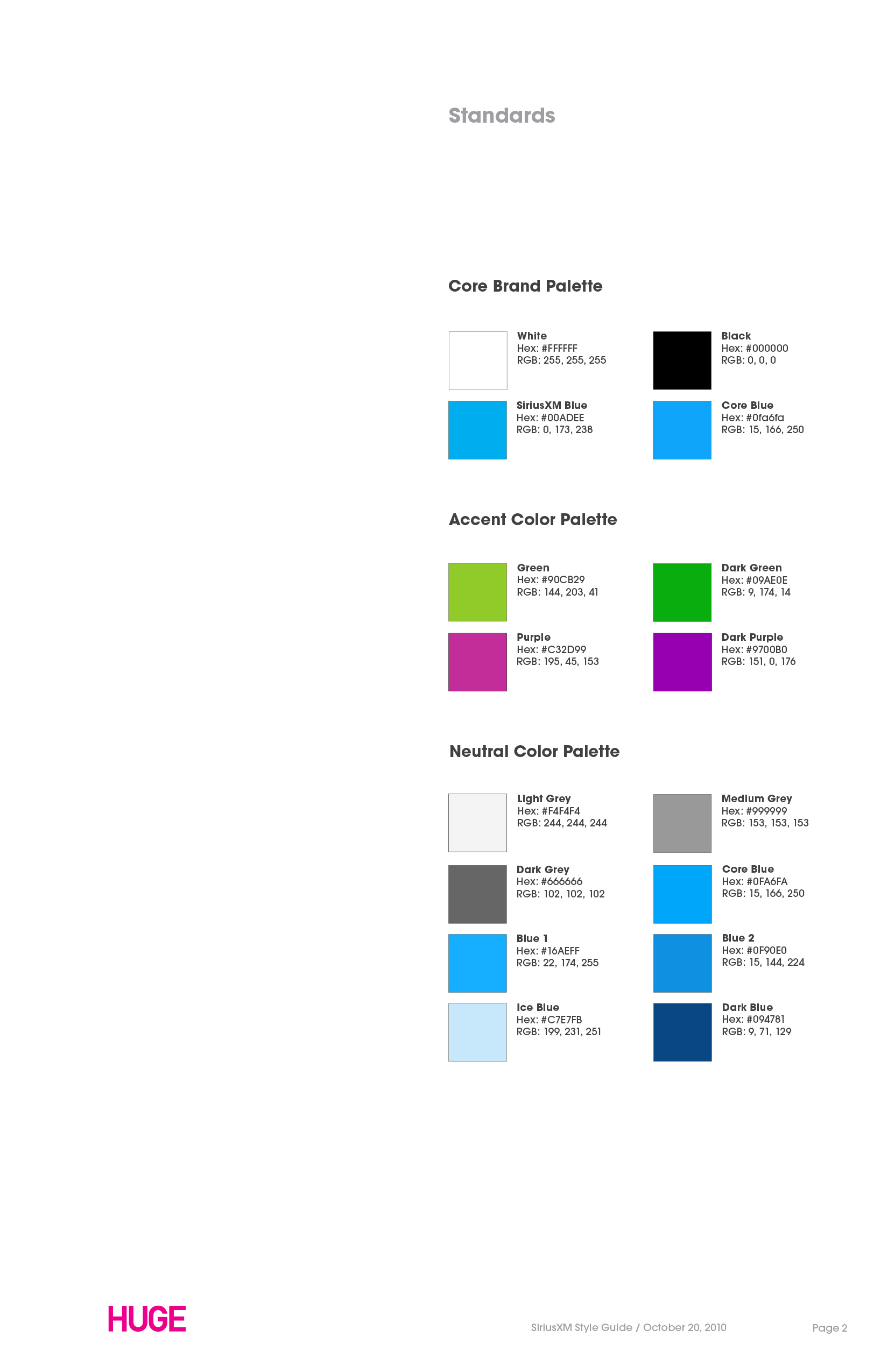 Standards

Core Brand Palette

White
Hex: #FFFFFF
RGB: 255, 255, 255

Black
Hex: #000000
RGB: 0, 0, 0

SiriusXM Blue
Hex: #00ADEE
RGB: 0, 173, 238

Core Blue
Hex: #0fa6fa
RGB: 15, 166, 250

Accent Color Palette

Green
Hex: #90CB29
RGB: 144, 203, 41

Dark Green
Hex: #09AE0E
RGB: 9, 174, 14

Purple
Hex: #C32D99
RGB: 195, 45, 153

Dark Purple
Hex: #9700B0
RGB: 151, 0, 176

Neutral Color Palette

Light Grey
Hex: #F4F4F4
RGB: 244, 244, 244

Medium Grey
Hex: #999999
RGB: 153, 153, 153

Dark Grey
Hex: #666666
RGB: 102, 102, 102

Core Blue
Hex: #0FA6FA
RGB: 15, 166, 250

Blue 1
Hex: #16AEFF
RGB: 22, 174, 255

Blue 2
Hex: #0F90E0
RGB: 15, 144, 224

Ice Blue
Hex: #C7E7FB
RGB: 199, 231, 251

Dark Blue
Hex: #094781
RGB: 9, 71, 129

HUGE

SiriusXM Style Guide / October 20, 2010

Page 2